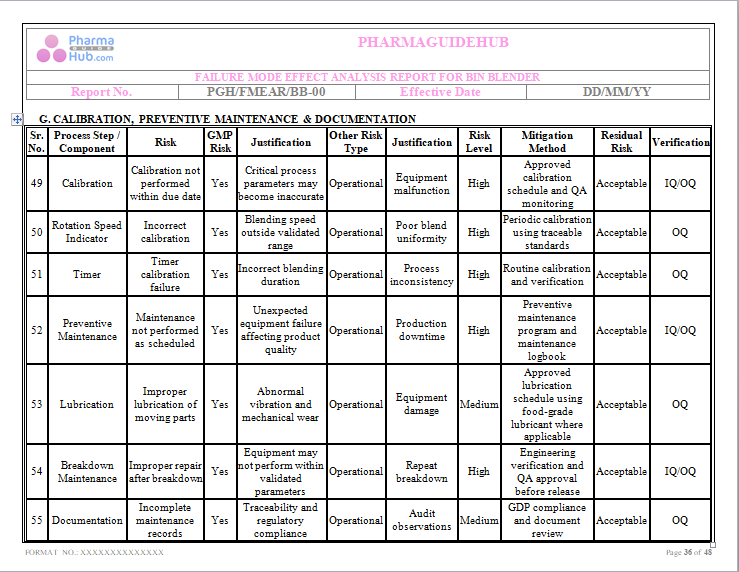 Pharma GUIDE Hub.com

PHARMAGUIDEHUB

FAILURE MODE EFFECT ANALYSIS REPORT FOR BIN BLENDER

| Report No. | PGH/FMEAR/BB-00 | Effective Date | DD/MM/YY |
|---|---|---|---|

G. CALIBRATION, PREVENTIVE MAINTENANCE & DOCUMENTATION

| Sr. No. | Process Step / Component | Risk | GMP Risk | Justification | Other Risk Type | Justification | Risk Level | Mitigation Method | Residual Risk | Verification |
|---|---|---|---|---|---|---|---|---|---|---|
| 49 | Calibration | Calibration not performed within due date | Yes | Critical process parameters may become inaccurate | Operational | Equipment malfunction | High | Approved calibration schedule and QA monitoring | Acceptable | IQ/OQ |
| 50 | Rotation Speed Indicator | Incorrect calibration | Yes | Blending speed outside validated range | Operational | Poor blend uniformity | High | Periodic calibration using traceable standards | Acceptable | OQ |
| 51 | Timer | Timer calibration failure | Yes | Incorrect blending duration | Operational | Process inconsistency | High | Routine calibration and verification | Acceptable | OQ |
| 52 | Preventive Maintenance | Maintenance not performed as scheduled | Yes | Unexpected equipment failure affecting product quality | Operational | Production downtime | High | Preventive maintenance program and maintenance logbook | Acceptable | IQ/OQ |
| 53 | Lubrication | Improper lubrication of moving parts | Yes | Abnormal vibration and mechanical wear | Operational | Equipment damage | Medium | Approved lubrication schedule using food-grade lubricant where applicable | Acceptable | OQ |
| 54 | Breakdown Maintenance | Improper repair after breakdown | Yes | Equipment may not perform within validated parameters | Operational | Repeat breakdown | High | Engineering verification and QA approval before release | Acceptable | IQ/OQ |
| 55 | Documentation | Incomplete maintenance records | Yes | Traceability and regulatory compliance | Operational | Audit observations | Medium | GDP compliance and document review | Acceptable | OQ |

FORMAT NO.: XXXXXXXXXXXXXX

Page 36 of 48